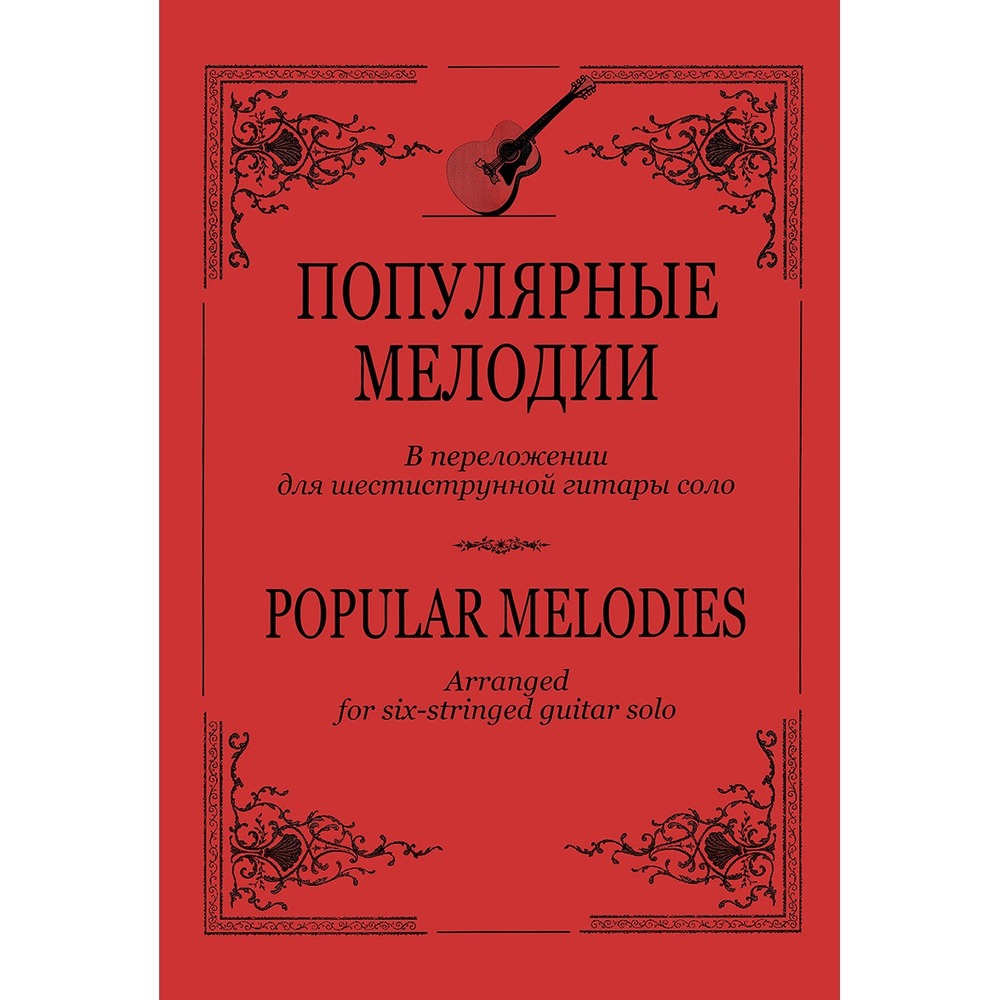 ПОПУЛЯРНЫЕ МЕЛОДИИ

В переложении для шестиструнной гитары соло

POPULAR MELODIES

Arranged for six-stringed guitar solo